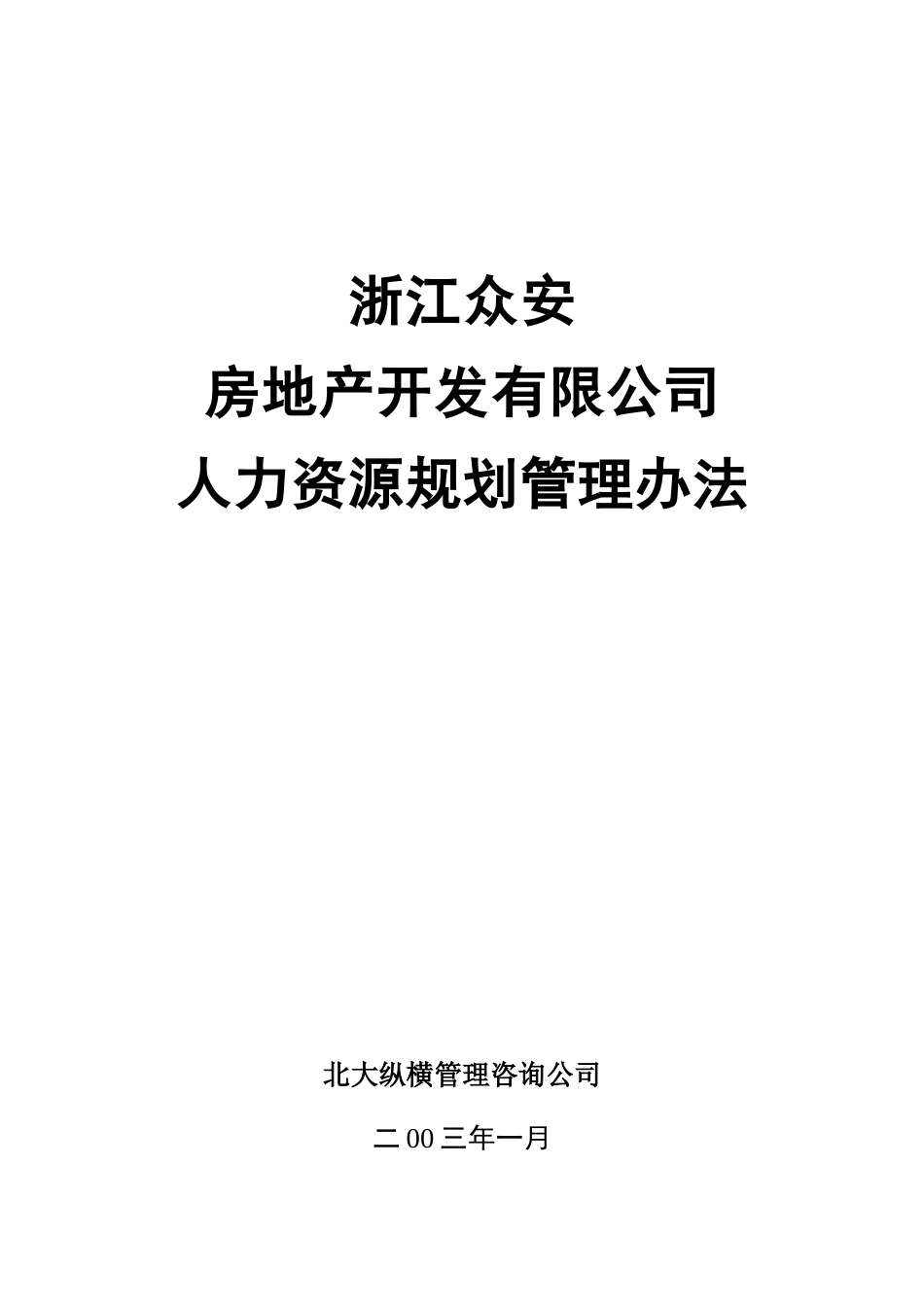 浙江众安
房地产开发有限公司
人力资源规划管理办法

北大纵横管理咨询公司

二00三年一月